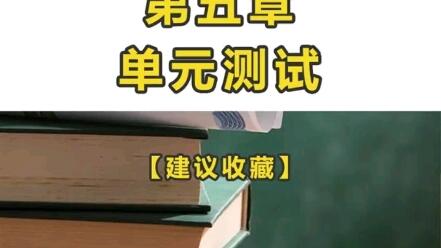 第五章
单元测试

【建议收藏】